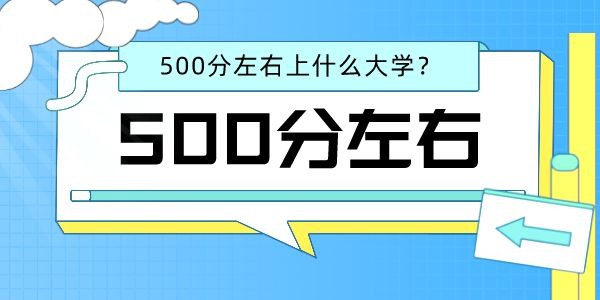 500分左右上什么大学？

500分左右